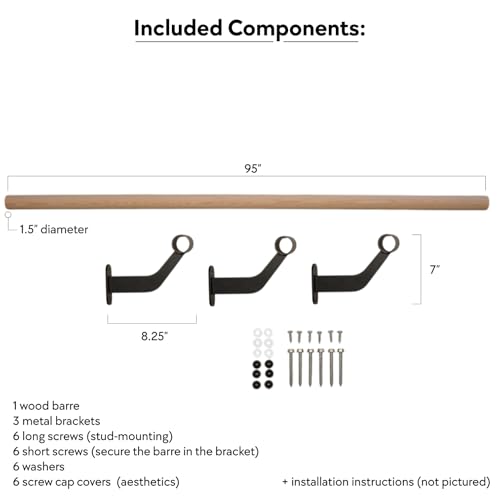 Included Components:

95"

1.5" diameter

7"

8.25"

1 wood barre
3 metal brackets
6 long screws (stud-mounting)
6 short screws (secure the barre in the bracket)
6 washers
6 screw cap covers (aesthetics)

+ installation instructions (not pictured)